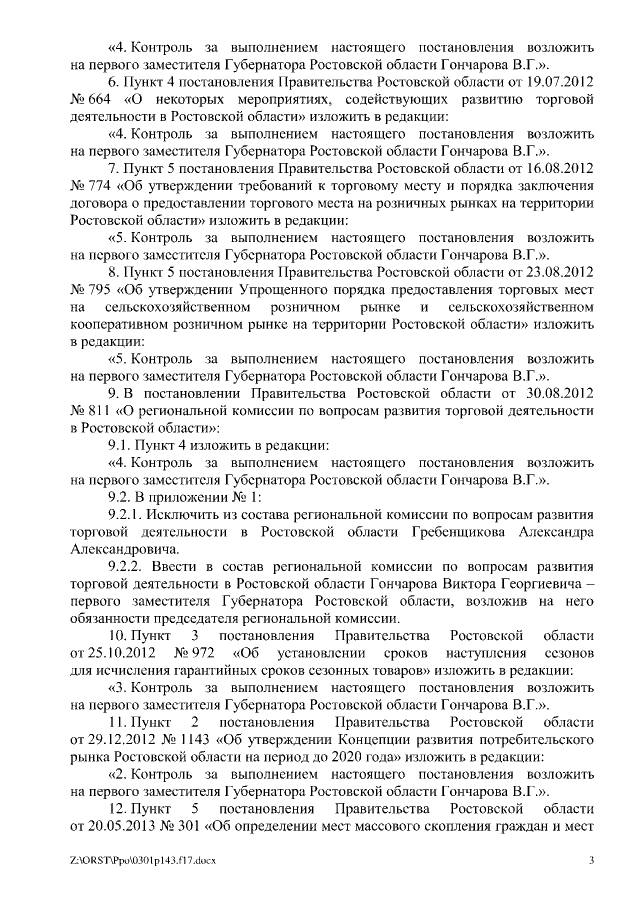 «4. Контроль за выполнением настоящего постановления возложить на первого заместителя Губернатора Ростовской области Гончарова В.Г.».

6. Пункт 4 постановления Правительства Ростовской области от 19.07.2012 № 664 «О некоторых мероприятиях, содействующих развитию торговой деятельности в Ростовской области» изложить в редакции:

«4. Контроль за выполнением настоящего постановления возложить на первого заместителя Губернатора Ростовской области Гончарова В.Г.».

7. Пункт 5 постановления Правительства Ростовской области от 16.08.2012 № 774 «Об утверждении требований к торговому месту и порядка заключения договора о предоставлении торгового места на розничных рынках на территории Ростовской области» изложить в редакции:

«5. Контроль за выполнением настоящего постановления возложить на первого заместителя Губернатора Ростовской области Гончарова В.Г.».

8. Пункт 5 постановления Правительства Ростовской области от 23.08.2012 № 795 «Об утверждении Упрощенного порядка предоставления торговых мест на сельскохозяйственном розничном рынке и сельскохозяйственном кооперативном розничном рынке на территории Ростовской области» изложить в редакции:

«5. Контроль за выполнением настоящего постановления возложить на первого заместителя Губернатора Ростовской области Гончарова В.Г.».

9. В постановлении Правительства Ростовской области от 30.08.2012 № 811 «О региональной комиссии по вопросам развития торговой деятельности в Ростовской области»:

9.1. Пункт 4 изложить в редакции:

«4. Контроль за выполнением настоящего постановления возложить на первого заместителя Губернатора Ростовской области Гончарова В.Г.».

9.2. В приложении № 1:

9.2.1. Исключить из состава региональной комиссии по вопросам развития торговой деятельности в Ростовской области Гребенщикова Александра Александровича.

9.2.2. Ввести в состав региональной комиссии по вопросам развития торговой деятельности в Ростовской области Гончарова Виктора Георгиевича – первого заместителя Губернатора Ростовской области, возложив на него обязанности председателя региональной комиссии.

10. Пункт 3 постановления Правительства Ростовской области от 25.10.2012 № 972 «Об установлении сроков наступления сезонов для исчисления гарантийных сроков сезонных товаров» изложить в редакции:

«3. Контроль за выполнением настоящего постановления возложить на первого заместителя Губернатора Ростовской области Гончарова В.Г.».

11. Пункт 2 постановления Правительства Ростовской области от 29.12.2012 № 1143 «Об утверждении Концепции развития потребительского рынка Ростовской области на период до 2020 года» изложить в редакции:

«2. Контроль за выполнением настоящего постановления возложить на первого заместителя Губернатора Ростовской области Гончарова В.Г.».

12. Пункт 5 постановления Правительства Ростовской области от 20.05.2013 № 301 «Об определении мест массового скопления граждан и мест

Z:\ORST\Ppo\0301p143.f17.docx 3